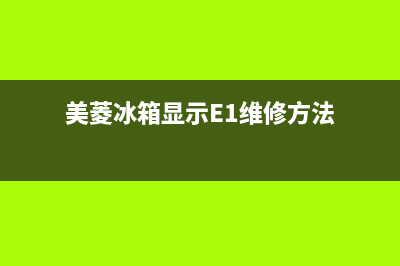 美菱冰箱显示E1维修方法